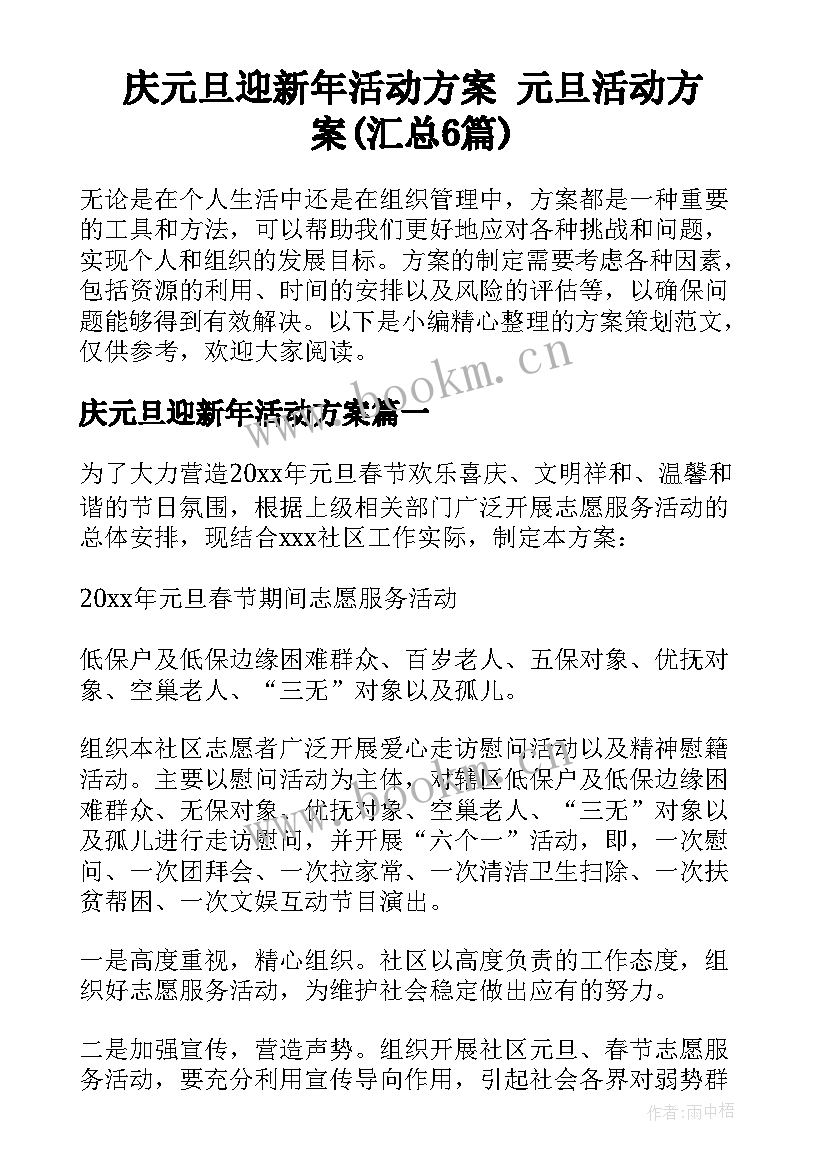 庆元旦迎新年活动方案 元旦活动方案(汇总6篇)

无论是在个人生活中还是在组织管理中，方案都是一种重要的工具和方法，可以帮助我们更好地应对各种挑战和问题，实现个人和组织的发展目标。方案的制定需要考虑各种因素，包括资源的利用、时间的安排以及风险的评估等，以确保问题能够得到有效解决。以下是小编精心整理的方案策划范文，仅供参考，欢迎大家阅读。

www.bookm.cn

庆元旦迎新年活动方案篇一

为了大力营造20xx年元旦春节欢乐喜庆、文明祥和、温馨和谐的节日氛围，根据上级相关部门广泛开展志愿服务活动的总体安排，现结合xxx社区工作实际，制定本方案：

20xx年元旦春节期间志愿服务活动

低保户及低保边缘困难群众、百岁老人、五保对象、优抚对象、空巢老人、“三无”对象以及孤儿。

组织本社区志愿者广泛开展爱心走访慰问活动以及精神慰籍活动。主要以慰问活动为主体，对辖区低保户及低保边缘困难群众、无保对象、优抚对象、空巢老人、“三无”对象以及孤儿进行走访慰问，并开展“六个一”活动，即，一次慰问、一次团拜会、一次拉家常、一次清洁卫生扫除、一次扶贫帮困、一次文娱互动节目演出。

一是高度重视，精心组织。社区以高度负责的工作态度，组织好志愿服务活动，为维护社会稳定做出应有的努力。

二是加强宣传，营造声势。组织开展社区元旦、春节志愿服务活动，要充分利用宣传导向作用，引起社会各界对弱势群

作者：雨中梧